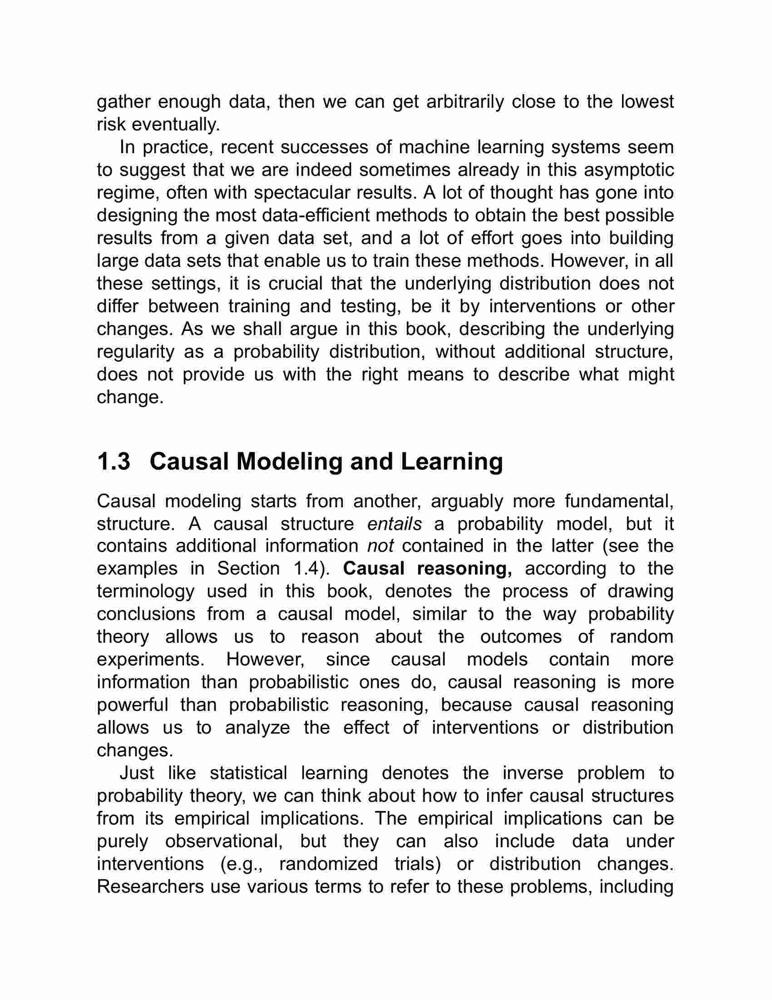 gather enough data, then we can get arbitrarily close to the lowest risk eventually.

In practice, recent successes of machine learning systems seem to suggest that we are indeed sometimes already in this asymptotic regime, often with spectacular results. A lot of thought has gone into designing the most data-efficient methods to obtain the best possible results from a given data set, and a lot of effort goes into building large data sets that enable us to train these methods. However, in all these settings, it is crucial that the underlying distribution does not differ between training and testing, be it by interventions or other changes. As we shall argue in this book, describing the underlying regularity as a probability distribution, without additional structure, does not provide us with the right means to describe what might change.

1.3 Causal Modeling and Learning

Causal modeling starts from another, arguably more fundamental, structure. A causal structure entails a probability model, but it contains additional information not contained in the latter (see the examples in Section 1.4). Causal reasoning, according to the terminology used in this book, denotes the process of drawing conclusions from a causal model, similar to the way probability theory allows us to reason about the outcomes of random experiments. However, since causal models contain more information than probabilistic ones do, causal reasoning is more powerful than probabilistic reasoning, because causal reasoning allows us to analyze the effect of interventions or distribution changes.

Just like statistical learning denotes the inverse problem to probability theory, we can think about how to infer causal structures from its empirical implications. The empirical implications can be purely observational, but they can also include data under interventions (e.g., randomized trials) or distribution changes. Researchers use various terms to refer to these problems, including